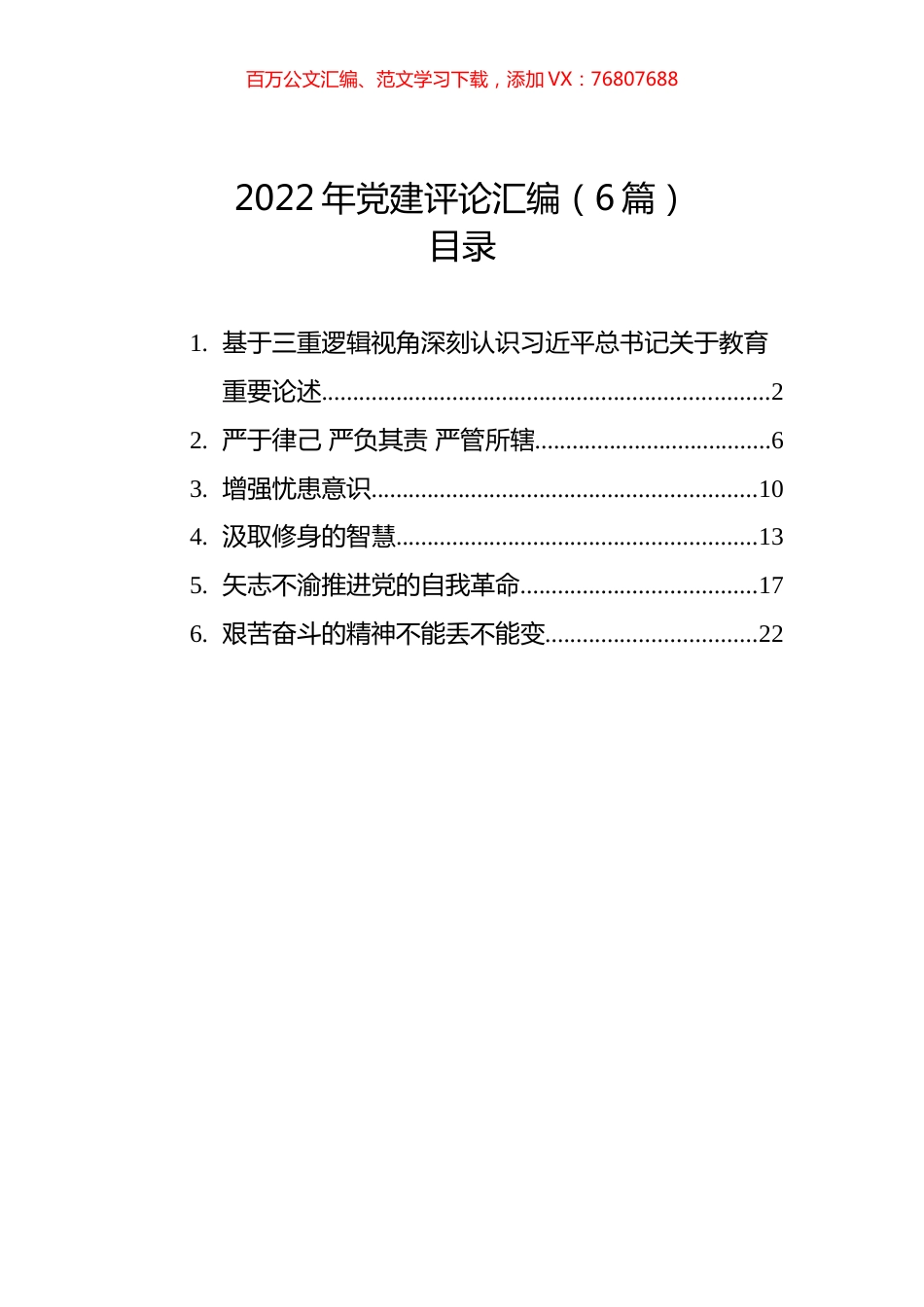 百万公文汇编、范文学习下载，添加 VX：76807688

2022 年党建评论汇编（6 篇）
目录

1. 基于三重逻辑视角深刻认识习近平总书记关于教育重要论述......................................................................2
2. 严于律己 严负其责 严管所辖.....................................6
3. 增强忧患意识............................................................10
4. 汲取修身的智慧........................................................13
5. 矢志不渝推进党的自我革命.....................................17
6. 艰苦奋斗的精神不能丢不能变.................................22